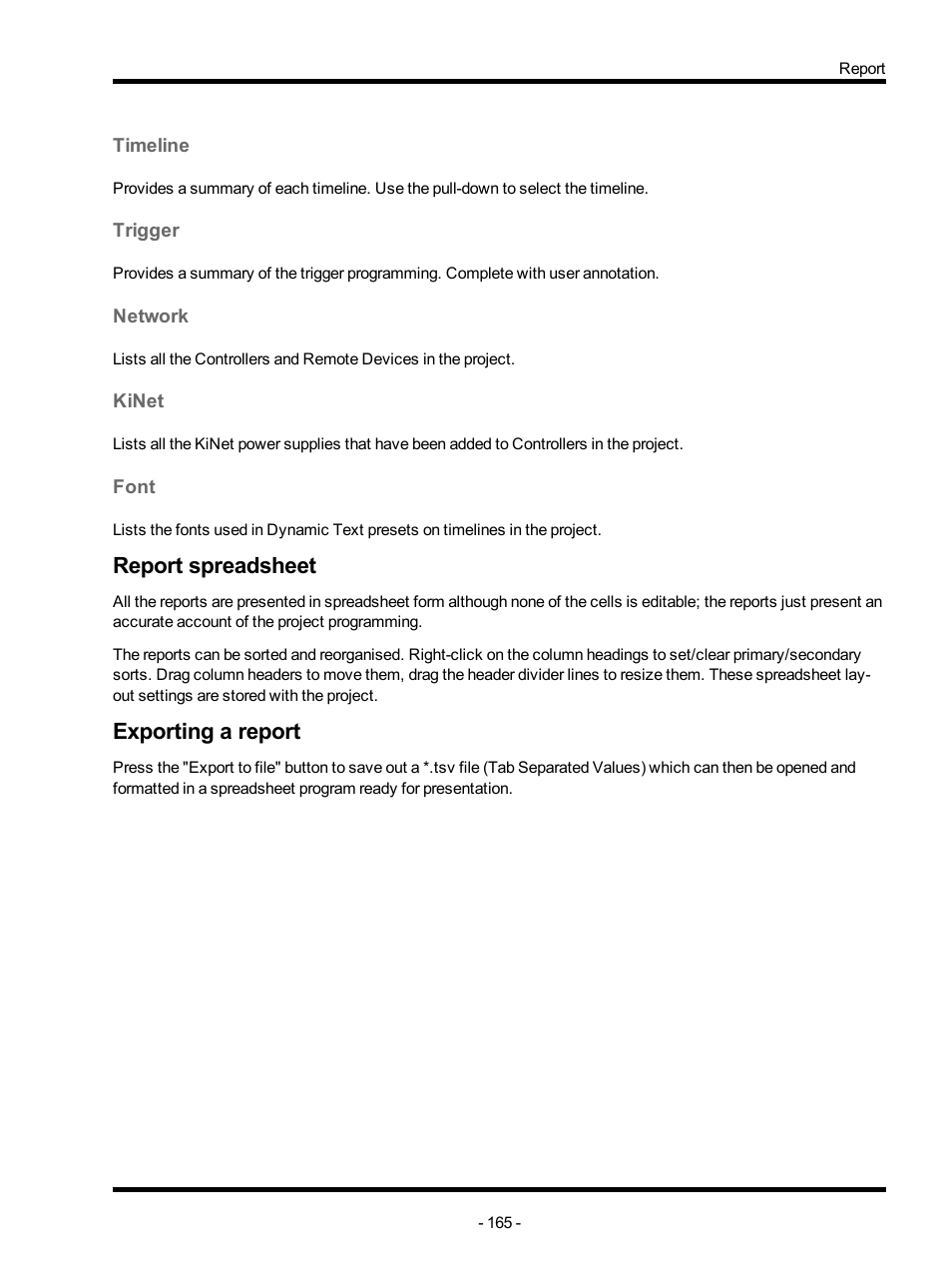 Report

Timeline

Provides a summary of each timeline. Use the pull-down to select the timeline.

Trigger

Provides a summary of the trigger programming. Complete with user annotation.

Network

Lists all the Controllers and Remote Devices in the project.

KiNet

Lists all the KiNet power supplies that have been added to Controllers in the project.

Font

Lists the fonts used in Dynamic Text presets on timelines in the project.

Report spreadsheet

All the reports are presented in spreadsheet form although none of the cells is editable; the reports just present an accurate account of the project programming.

The reports can be sorted and reorganised. Right-click on the column headings to set/clear primary/secondary sorts. Drag column headers to move them, drag the header divider lines to resize them. These spreadsheet layout settings are stored with the project.

Exporting a report

Press the "Export to file" button to save out a *.tsv file (Tab Separated Values) which can then be opened and formatted in a spreadsheet program ready for presentation.

- 165 -